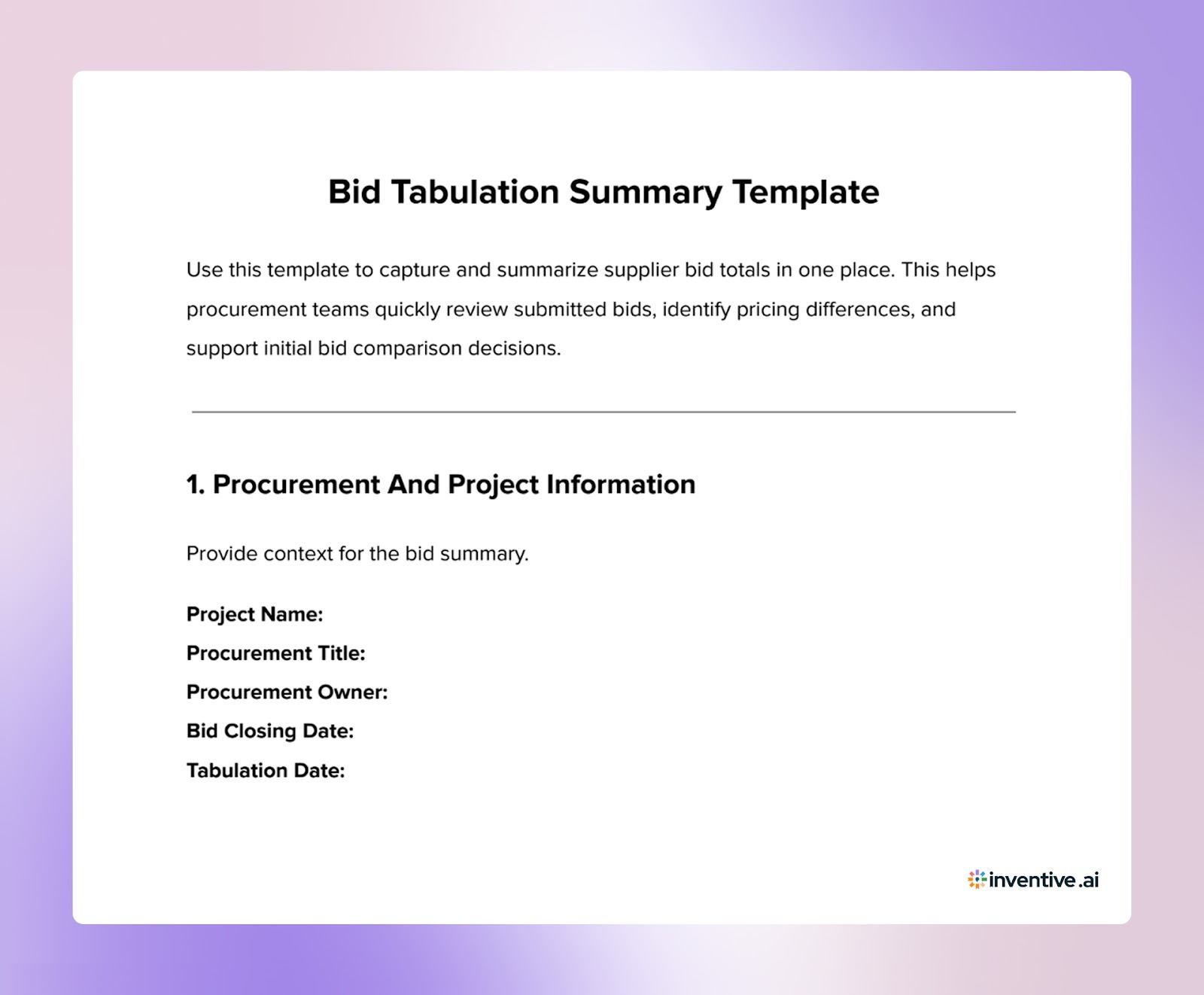 Bid Tabulation Summary Template

Use this template to capture and summarize supplier bid totals in one place. This helps procurement teams quickly review submitted bids, identify pricing differences, and support initial bid comparison decisions.

1. Procurement And Project Information

Provide context for the bid summary.

Project Name:
Procurement Title:
Procurement Owner:
Bid Closing Date:
Tabulation Date:

inventive.ai